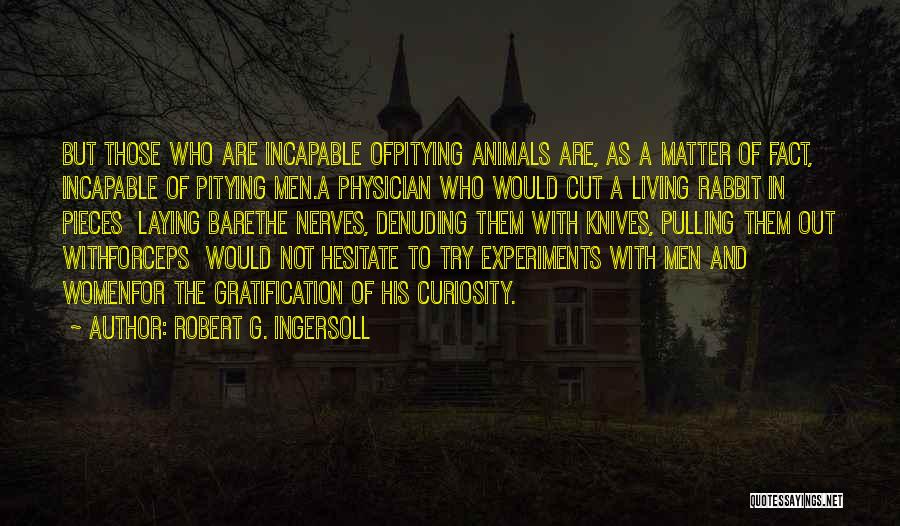 BUT THOSE WHO ARE INCAPABLE OFPITYING ANIMALS ARE, AS A MATTER OF FACT, INCAPABLE OF PITYING MEN.A PHYSICIAN WHO WOULD CUT A LIVING RABBIT IN PIECES LAYING BARETHE NERVES, DENUDING THEM WITH KNIVES, PULLING THEM OUT WITHFORCEPS WOULD NOT HESITATE TO TRY EXPERIMENTS WITH MEN AND WOMENFOR THE GRATIFICATION OF HIS CURIOSITY.

~ AUTHOR: ROBERT G. INGERSOLL

QUOTESSAYINGS.NET